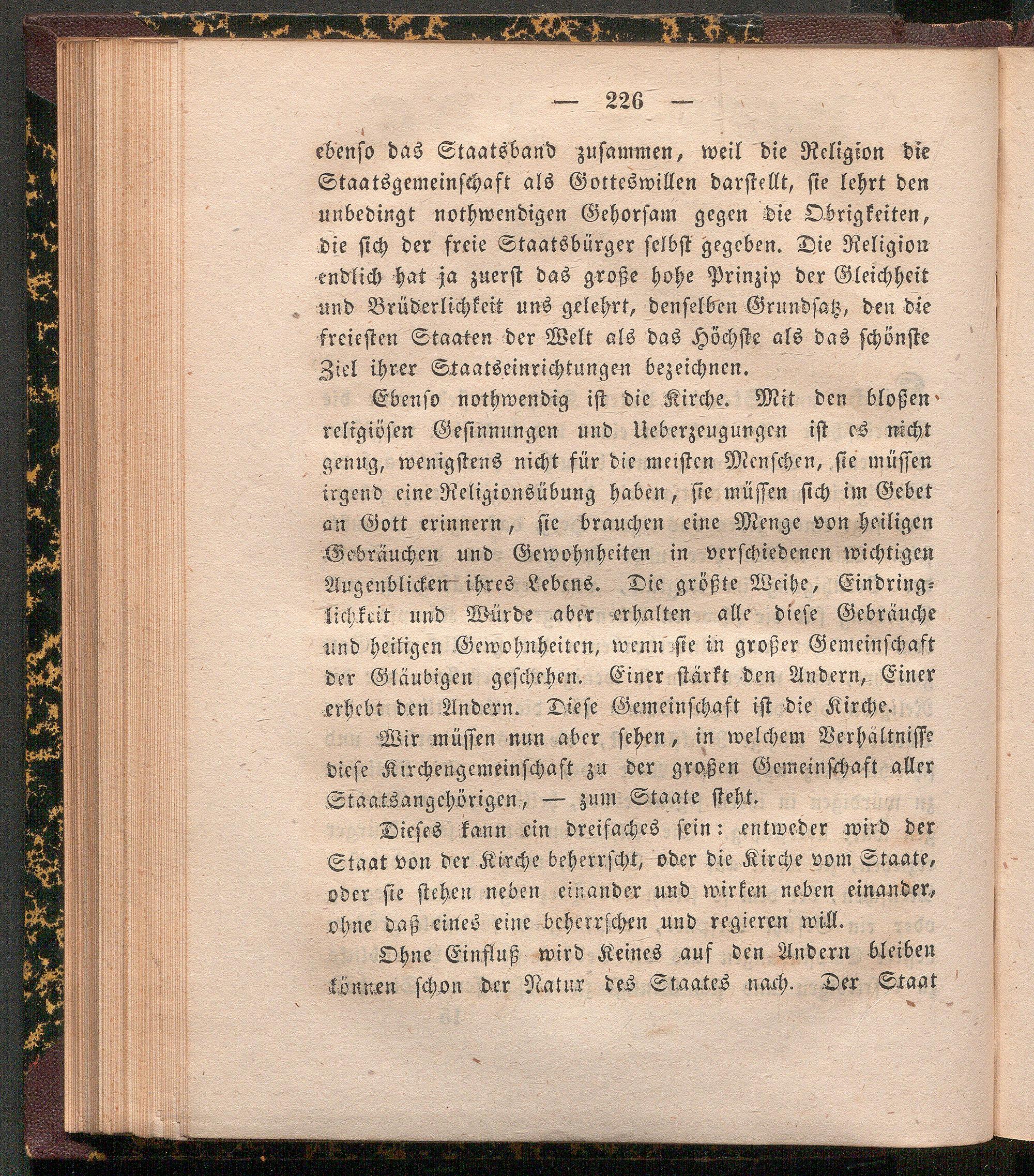 — 226 —

ebenso das Staatsband zusammen, weil die Religion die Staatsgemeinschaft als Gotteswillen darstellt, sie lehrt den unbedingt nothwendigen Gehorsam gegen die Obrigkeiten, die sich der freie Staatsbürger selbst gegeben. Die Religion endlich hat ja zuerst das große hohe Prinzip der Gleichheit und Brüderlichkeit uns gelehrt, denselben Grundsatz, den die freiesten Staaten der Welt als das Höchste als das schönste Ziel ihrer Staatseinrichtungen bezeichnen.

Ebenso nothwendig ist die Kirche. Mit den bloßen religiösen Gesinnungen und Ueberzeugungen ist es nicht genug, wenigstens nicht für die meisten Menschen, sie müssen irgend eine Religionsübung haben, sie müssen sich im Gebet an Gott erinnern, sie brauchen eine Menge von heiligen Gebräuchen und Gewohnheiten in verschiedenen wichtigen Augenblicken ihres Lebens. Die größte Weihe, Eindringlichkeit und Würde aber erhalten alle diese Gebräuche und heiligen Gewohnheiten, wenn sie in großer Gemeinschaft der Gläubigen geschehen. Einer stärkt den Andern, Einer erhebt den Andern. Diese Gemeinschaft ist die Kirche.

Wir müssen nun aber sehen, in welchem Verhältnisse diese Kirchengemeinschaft zu der großen Gemeinschaft aller Staatsangehörigen, — zum Staate steht.

Dieses kann ein dreifaches sein: entweder wird der Staat von der Kirche beherrscht, oder die Kirche vom Staate, oder sie stehen neben einander und wirken neben einander, ohne daß eines eine beherrschen und regieren will.

Ohne Einfluß wird Keines auf den Andern bleiben können schon der Natur des Staates nach. Der Staat